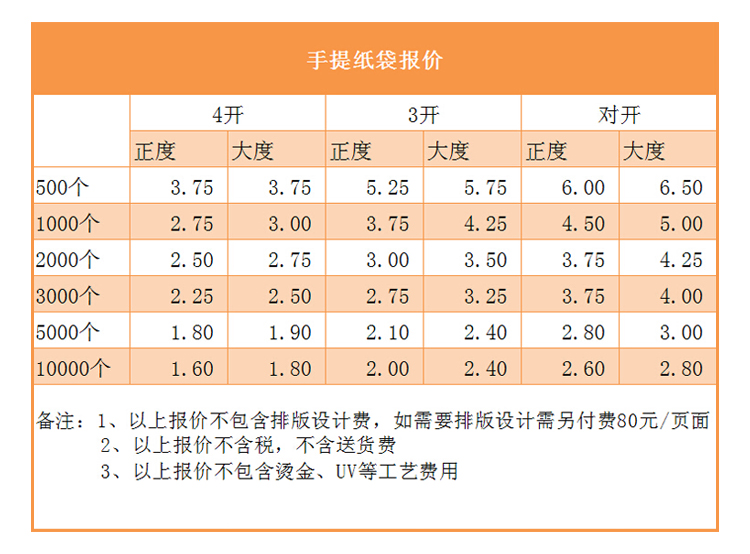 手提纸袋报价

| | 4开 | | 3开 | | 对开 | |
|---|---|---|---|---|---|---|
| | 正度 | 大度 | 正度 | 大度 | 正度 | 大度 |
| 500个 | 3.75 | 3.75 | 5.25 | 5.75 | 6.00 | 6.50 |
| 1000个 | 2.75 | 3.00 | 3.75 | 4.25 | 4.50 | 5.00 |
| 2000个 | 2.50 | 2.75 | 3.00 | 3.50 | 3.75 | 4.25 |
| 3000个 | 2.25 | 2.50 | 2.75 | 3.25 | 3.75 | 4.00 |
| 5000个 | 1.80 | 1.90 | 2.10 | 2.40 | 2.80 | 3.00 |
| 10000个 | 1.60 | 1.80 | 2.00 | 2.40 | 2.60 | 2.80 |

备注：1、以上报价不包含排版设计费，如需要排版设计需另付费80元/页面
2、以上报价不含税，不含送货费
3、以上报价不包含烫金、UV等工艺费用